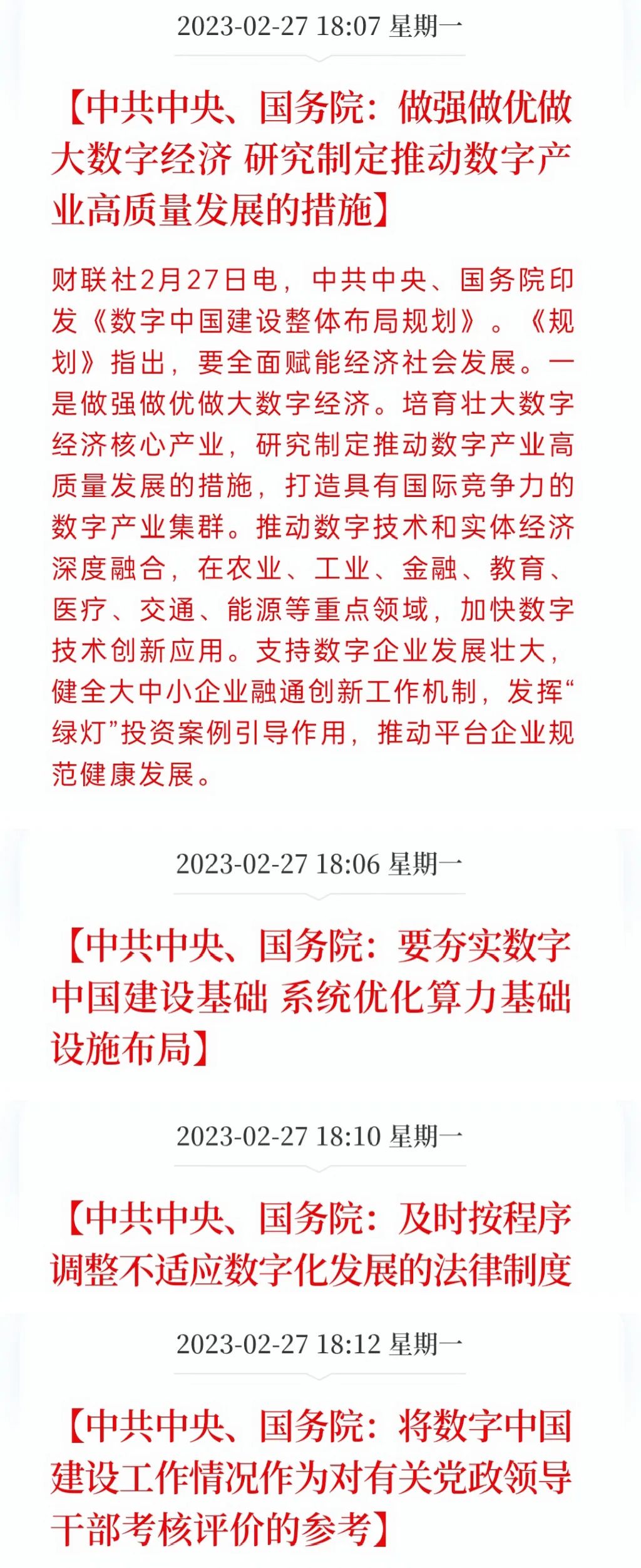 2023-02-27 18:07 星期一

【中共中央、国务院：做强做优做大数字经济 研究制定推动数字产业高质量发展的措施】

财联社2月27日电，中共中央、国务院印发《数字中国建设整体布局规划》。《规划》指出，要全面赋能经济社会发展。一是做强做优做大数字经济。培育壮大数字经济核心产业，研究制定推动数字产业高质量发展的措施，打造具有国际竞争力的数字产业集群。推动数字技术和实体经济深度融合，在农业、工业、金融、教育、医疗、交通、能源等重点领域，加快数字技术创新应用。支持数字企业发展壮大，健全大中小企业融通创新工作机制，发挥“绿灯”投资案例引导作用，推动平台企业规范健康发展。

2023-02-27 18:06 星期一

【中共中央、国务院：要夯实数字中国建设基础 系统优化算力基础设施布局】

2023-02-27 18:10 星期一

【中共中央、国务院：及时按程序调整不适应数字化发展的法律制度

2023-02-27 18:12 星期一

【中共中央、国务院：将数字中国建设工作情况作为对有关党政领导干部考核评价的参考】